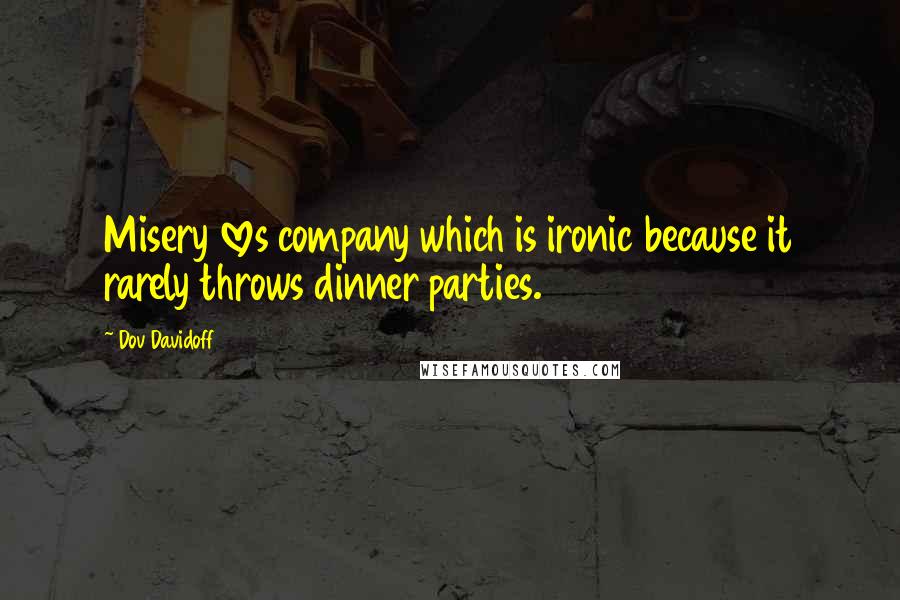 Misery ♡s company which is ironic because it rarely throws dinner parties.

~ Dov Davidoff

WISEFAMOUSQUOTES.COM